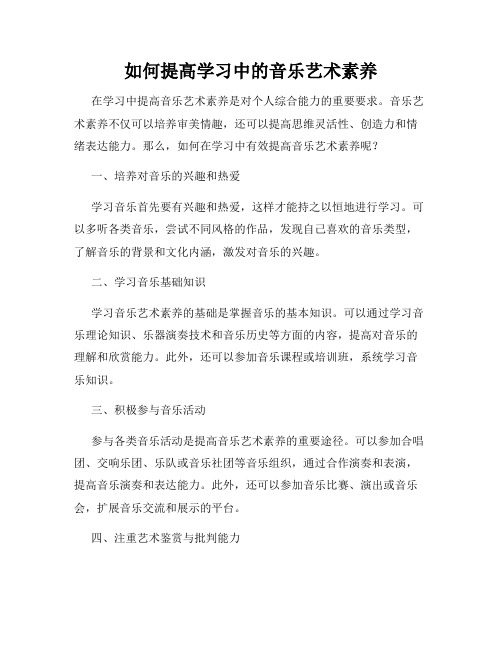 如何提高学习中的音乐艺术素养

在学习中提高音乐艺术素养是对个人综合能力的重要要求。音乐艺术素养不仅可以培养审美情趣，还可以提高思维灵活性、创造力和情绪表达能力。那么，如何在学习中有效提高音乐艺术素养呢？

一、培养对音乐的兴趣和热爱

学习音乐首先要有兴趣和热爱，这样才能持之以恒地进行学习。可以多听各类音乐，尝试不同风格的作品，发现自己喜欢的音乐类型，了解音乐的背景和文化内涵，激发对音乐的兴趣。

二、学习音乐基础知识

学习音乐艺术素养的基础是掌握音乐的基本知识。可以通过学习音乐理论知识、乐器演奏技术和音乐历史等方面的内容，提高对音乐的理解和欣赏能力。此外，还可以参加音乐课程或培训班，系统学习音乐知识。

三、积极参与音乐活动

参与各类音乐活动是提高音乐艺术素养的重要途径。可以参加合唱团、交响乐团、乐队或音乐社团等音乐组织，通过合作演奏和表演，提高音乐演奏和表达能力。此外，还可以参加音乐比赛、演出或音乐会，扩展音乐交流和展示的平台。

四、注重艺术鉴赏与批判能力